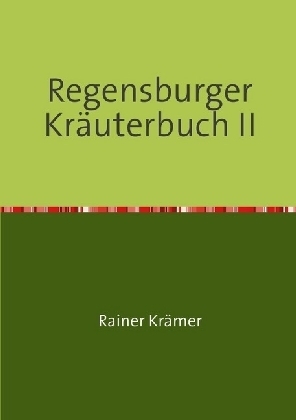 Regensburger Kräuterbuch II

Rainer Krämer